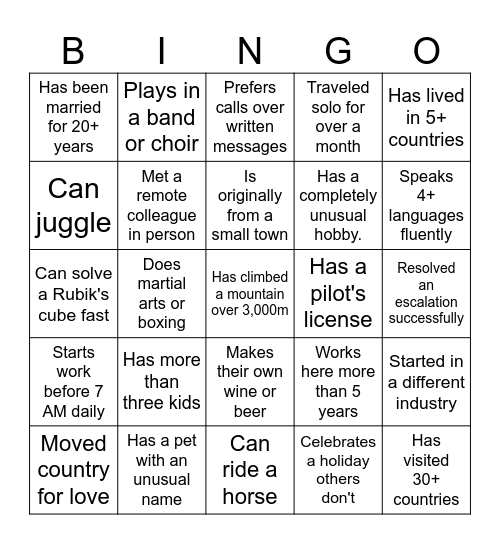 | B | I | N | G | O |
|---|---|---|---|---|
| Has been married for 20+ years | Plays in a band or choir | Prefers calls over written messages | Traveled solo for over a month | Has lived in 5+ countries |
| Can juggle | Met a remote colleague in person | Is originally from a small town | Has a completely unusual hobby. | Speaks 4+ languages fluently |
| Can solve a Rubik's cube fast | Does martial arts or boxing | Has climbed a mountain over 3,000m | Has a pilot's license | Resolved an escalation successfully |
| Starts work before 7 AM daily | Has more than three kids | Makes their own wine or beer | Works here more than 5 years | Started in a different industry |
| Moved country for love | Has a pet with an unusual name | Can ride a horse | Celebrates a holiday others don't | Has visited 30+ countries |